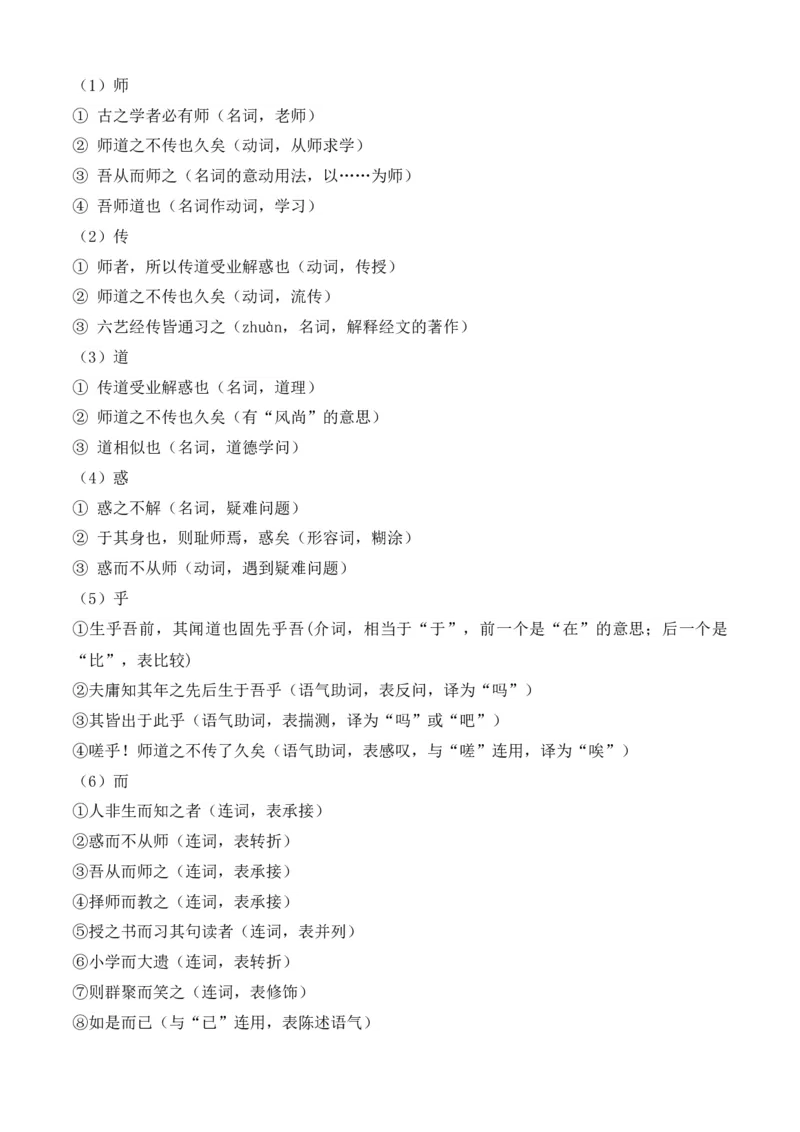 （1）师
① 古之学者必有师（名词，老师）
② 师道之不传也久矣（动词，从师求学）
③ 吾从而师之（名词的意动用法，以……为师）
④ 吾师道也（名词作动词，学习）
（2）传
① 师者，所以传道受业解惑也（动词，传授）
② 师道之不传也久矣（动词，流传）
③ 六艺经传皆通习之（zhuàn，名词，解释经文的著作）
（3）道
① 传道受业解惑也（名词，道理）
② 师道之不传也久矣（有“风尚”的意思）
③ 道相似也（名词，道德学问）
（4）惑
① 惑之不解（名词，疑难问题）
② 于其身也，则耻师焉，惑矣（形容词，糊涂）
③ 惑而不从师（动词，遇到疑难问题）
（5）乎
①生乎吾前，其闻道也固先乎吾(介词，相当于“于”，前一个是“在”的意思；后一个是“比”，表比较)
②夫庸知其年之先后生于吾乎（语气助词，表反问，译为“吗”）
③其皆出于此乎（语气助词，表揣测，译为“吗”或“吧”）
④嗟乎！师道之不传了久矣（语气助词，表感叹，与“嗟”连用，译为“唉”）
（6）而
①人非生而知之者（连词，表承接）
②惑而不从师（连词，表转折）
③吾从而师之（连词，表承接）
④择师而教之（连词，表承接）
⑤授之书而习其句读者（连词，表并列）
⑥小学而大遗（连词，表转折）
⑦则群聚而笑之（连词，表修饰）
⑧如是而已（与“已”连用，表陈述语气）